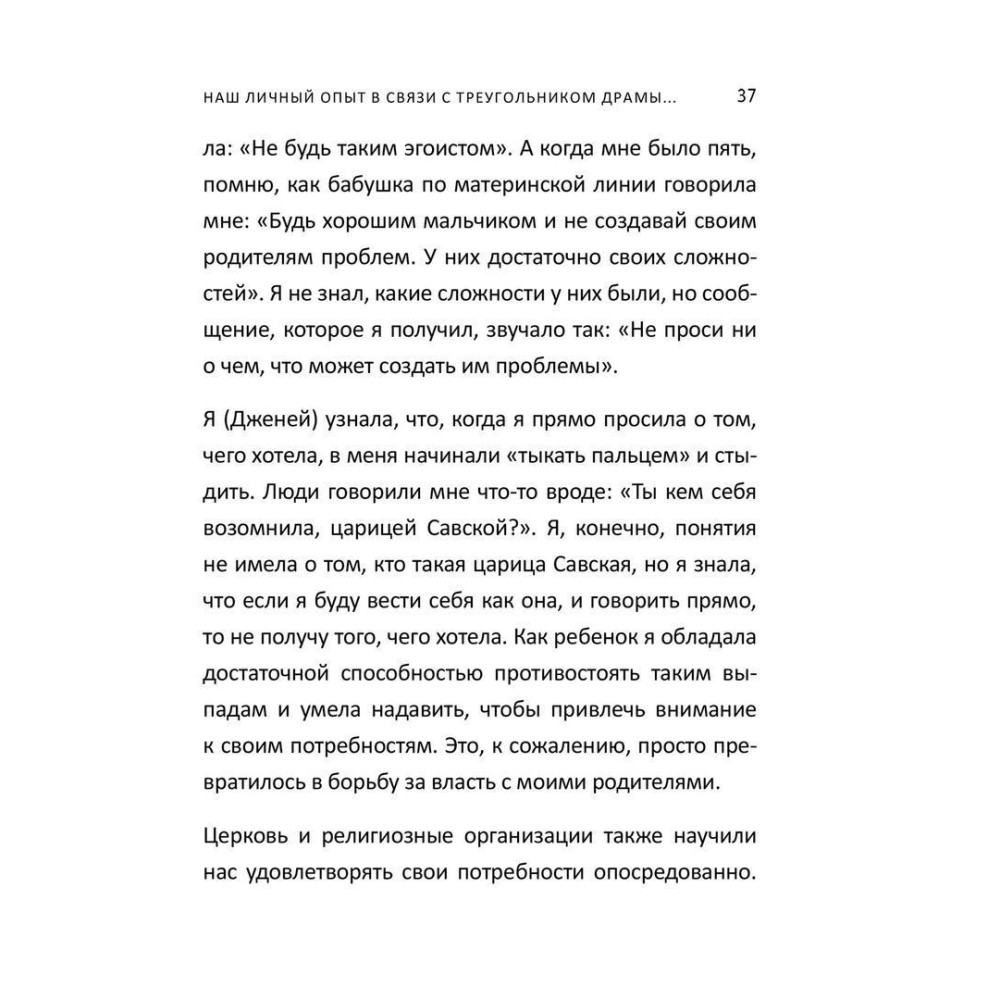 НАШ ЛИЧНЫЙ ОПЫТ В СВЯЗИ С ТРЕУГОЛЬНИКОМ ДРАМЫ... 37

ла: «Не будь таким эгоистом». А когда мне было пять, помню, как бабушка по материнской линии говорила мне: «Будь хорошим мальчиком и не создавай своим родителям проблем. У них достаточно своих сложностей». Я не знал, какие сложности у них были, но сообщение, которое я получил, звучало так: «Не проси ни о чем, что может создать им проблемы».

Я (Дженей) узнала, что, когда я прямо просила о том, чего хотела, в меня начинали «тыкать пальцем» и стыдить. Люди говорили мне что-то вроде: «Ты кем себя возомнила, царицей Савской?». Я, конечно, понятия не имела о том, кто такая царица Савская, но я знала, что если я буду вести себя как она, и говорить прямо, то не получу того, чего хотела. Как ребенок я обладала достаточной способностью противостоять таким выпадам и умела надавить, чтобы привлечь внимание к своим потребностям. Это, к сожалению, просто превратилось в борьбу за власть с моими родителями.

Церковь и религиозные организации также научили нас удовлетворять свои потребности опосредованно.